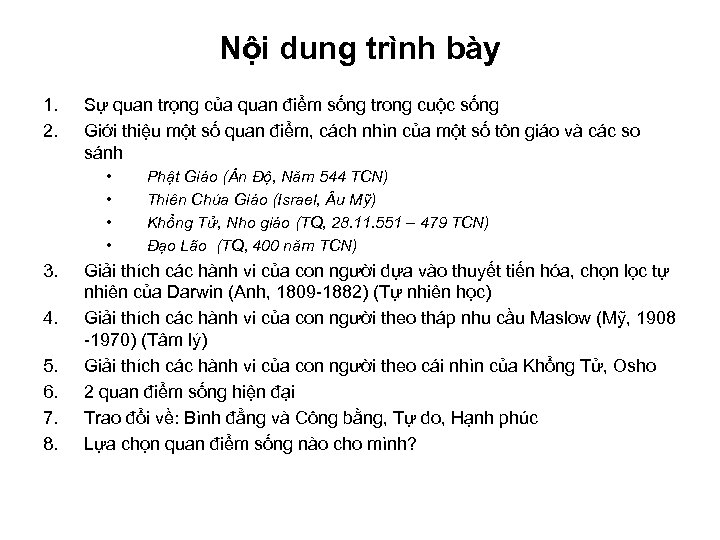 Nội dung trình bày

1. Sự quan trọng của quan điểm sống trong cuộc sống
2. Giới thiệu một số quan điểm, cách nhìn của một số tôn giáo và các so sánh
   • Phật Giáo (Ấn Độ, Năm 544 TCN)
   • Thiên Chúa Giáo (Israel, Âu Mỹ)
   • Khổng Tử, Nho giáo (TQ, 28.11.551 – 479 TCN)
   • Đạo Lão (TQ, 400 năm TCN)
3. Giải thích các hành vi của con người dựa vào thuyết tiến hóa, chọn lọc tự nhiên của Darwin (Anh, 1809-1882) (Tự nhiên học)
4. Giải thích các hành vi của con người theo tháp nhu cầu Maslow (Mỹ, 1908 -1970) (Tâm lý)
5. Giải thích các hành vi của con người theo cái nhìn của Khổng Tử, Osho
6. 2 quan điểm sống hiện đại
7. Trao đổi về: Bình đẳng và Công bằng, Tự do, Hạnh phúc
8. Lựa chọn quan điểm sống nào cho mình?